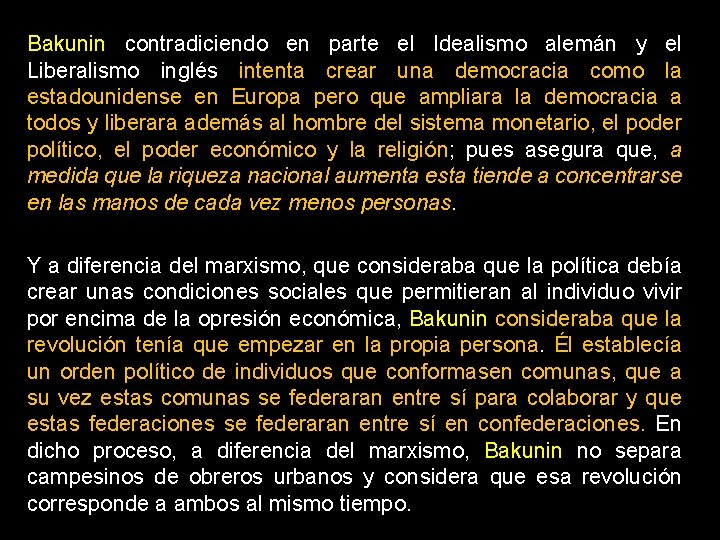 Bakunin contradiciendo en parte el Idealismo alemán y el Liberalismo inglés intenta crear una democracia como la estadounidense en Europa pero que ampliara la democracia a todos y liberara además al hombre del sistema monetario, el poder político, el poder económico y la religión; pues asegura que, a medida que la riqueza nacional aumenta esta tiende a concentrarse en las manos de cada vez menos personas.

Y a diferencia del marxismo, que consideraba que la política debía crear unas condiciones sociales que permitieran al individuo vivir por encima de la opresión económica, Bakunin consideraba que la revolución tenía que empezar en la propia persona. Él establecía un orden político de individuos que conformasen comunas, que a su vez estas comunas se federaran entre sí para colaborar y que estas federaciones se federaran entre sí en confederaciones. En dicho proceso, a diferencia del marxismo, Bakunin no separa campesinos de obreros urbanos y considera que esa revolución corresponde a ambos al mismo tiempo.